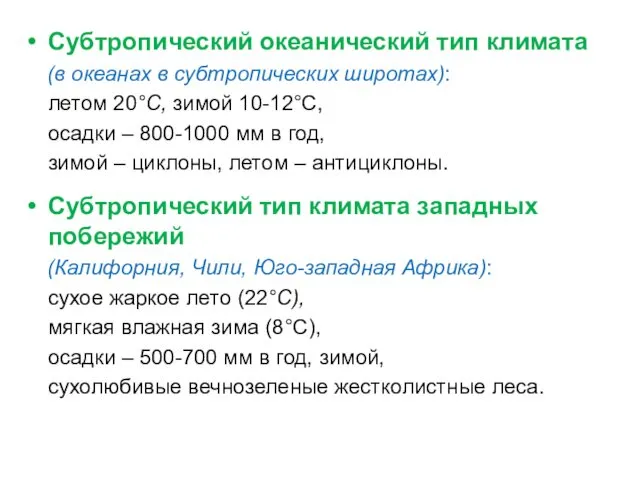 • Субтропический океанический тип климата
(в океанах в субтропических широтах):
летом 20°С, зимой 10-12°С,
осадки – 800-1000 мм в год,
зимой – циклоны, летом – антициклоны.

• Субтропический тип климата западных побережий
(Калифорния, Чили, Юго-западная Африка):
сухое жаркое лето (22°С),
мягкая влажная зима (8°С),
осадки – 500-700 мм в год, зимой,
сухолюбивые вечнозеленые жестколистные леса.